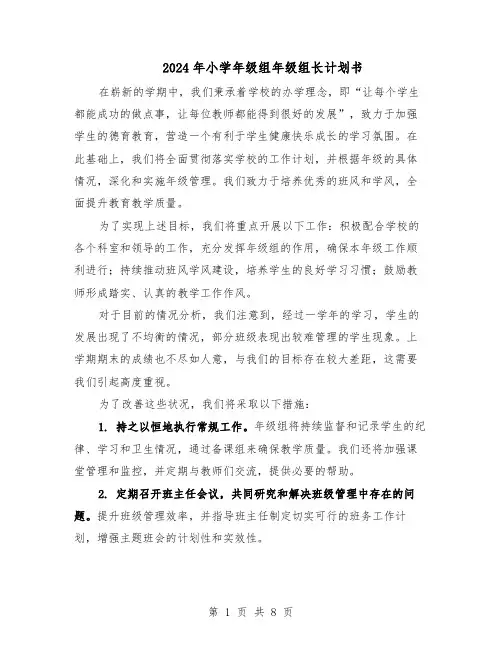 2024年小学年级组年级组长计划书

在崭新的学期中，我们秉承着学校的办学理念，即“让每个学生都能成功的做点事，让每位教师都能得到很好的发展”，致力于加强学生的德育教育，营造一个有利于学生健康快乐成长的学习氛围。在此基础上，我们将全面贯彻落实学校的工作计划，并根据年级的具体情况，深化和实施年级管理。我们致力于培养优秀的班风和学风，全面提升教育教学质量。

为了实现上述目标，我们将重点开展以下工作：积极配合学校的各个科室和领导的工作，充分发挥年级组的作用，确保本年级工作顺利进行；持续推动班风学风建设，培养学生的良好学习习惯；鼓励教师形成踏实、认真的教学工作作风。

对于目前的情况分析，我们注意到，经过一学年的学习，学生的发展出现了不均衡的情况，部分班级表现出较难管理的学生现象。上学期期末的成绩也不尽如人意，与我们的目标存在较大差距，这需要我们引起高度重视。

为了改善这些状况，我们将采取以下措施：

1. 持之以恒地执行常规工作。年级组将持续监督和记录学生的纪律、学习和卫生情况，通过备课组来确保教学质量。我们还将加强课堂管理和监控，并定期与教师们交流，提供必要的帮助。

2. 定期召开班主任会议，共同研究和解决班级管理中存在的问题。提升班级管理效率，并指导班主任制定切实可行的班务工作计划，增强主题班会的计划性和实效性。

第 1 页 共 8 页